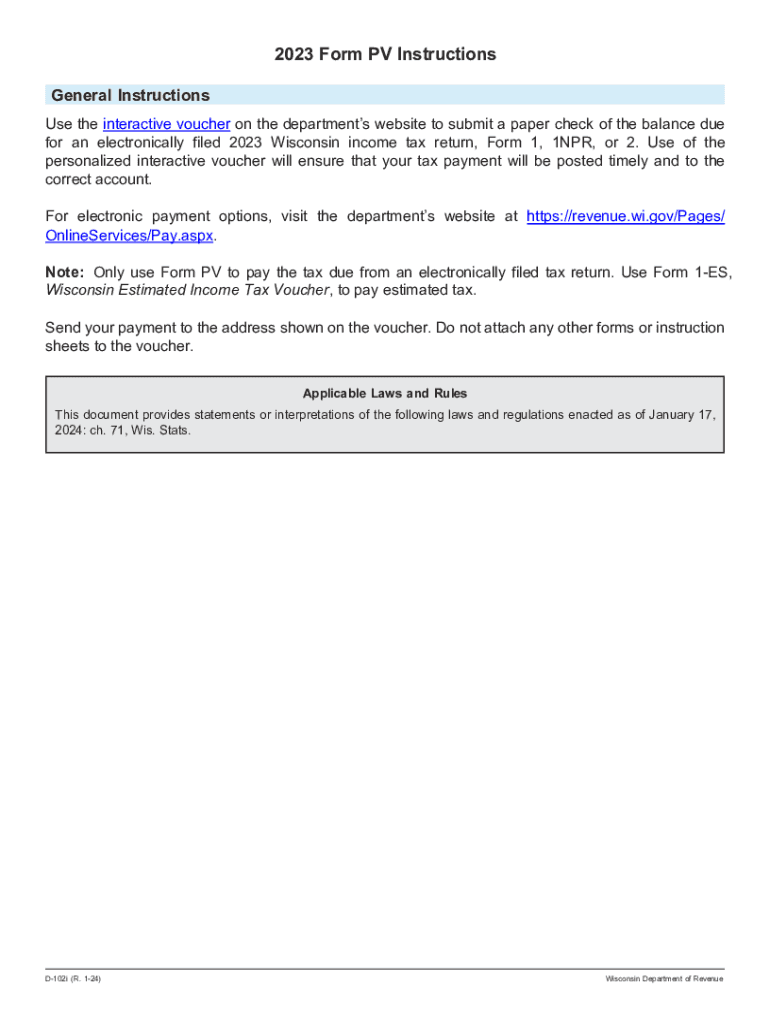 2023 Form PV Instructions

General Instructions

Use the interactive voucher on the department's website to submit a paper check of the balance due for an electronically filed 2023 Wisconsin income tax return, Form 1, 1NPR, or 2. Use of the personalized interactive voucher will ensure that your tax payment will be posted timely and to the correct account.

For electronic payment options, visit the department's website at https://revenue.wi.gov/Pages/OnlineServices/Pay.aspx.

Note: Only use Form PV to pay the tax due from an electronically filed tax return. Use Form 1-ES, Wisconsin Estimated Income Tax Voucher, to pay estimated tax.

Send your payment to the address shown on the voucher. Do not attach any other forms or instruction sheets to the voucher.

Applicable Laws and Rules

This document provides statements or interpretations of the following laws and regulations enacted as of January 17, 2024: ch. 71, Wis. Stats.

D-102i (R. 1-24)

Wisconsin Department of Revenue